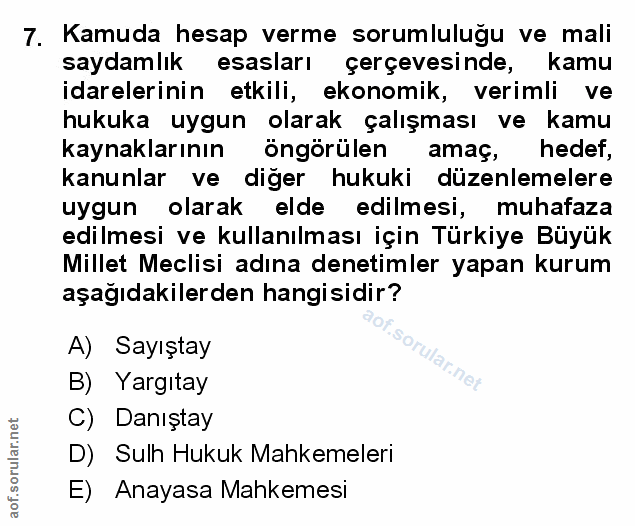 7. Kamuda hesap verme sorumluluğu ve mali saydamlık esasları çerçevesinde, kamu idarelerinin etkili, ekonomik, verimli ve hukuka uygun olarak çalışması ve kamu kaynaklarının öngörülen amaç, hedef, kanunlar ve diğer hukuki düzenlemelere uygun olarak elde edilmesi, muhafaza edilmesi ve kullanılması için Türkiye Büyük Millet Meclisi adına denetimler yapan kurum aşağıdakilerden hangisidir?

aof.sorular.net

A) Sayıştay
B) Yargıtay
C) Danıştay
D) Sulh Hukuk Mahkemeleri
E) Anayasa Mahkemesi

aof.sorular.net